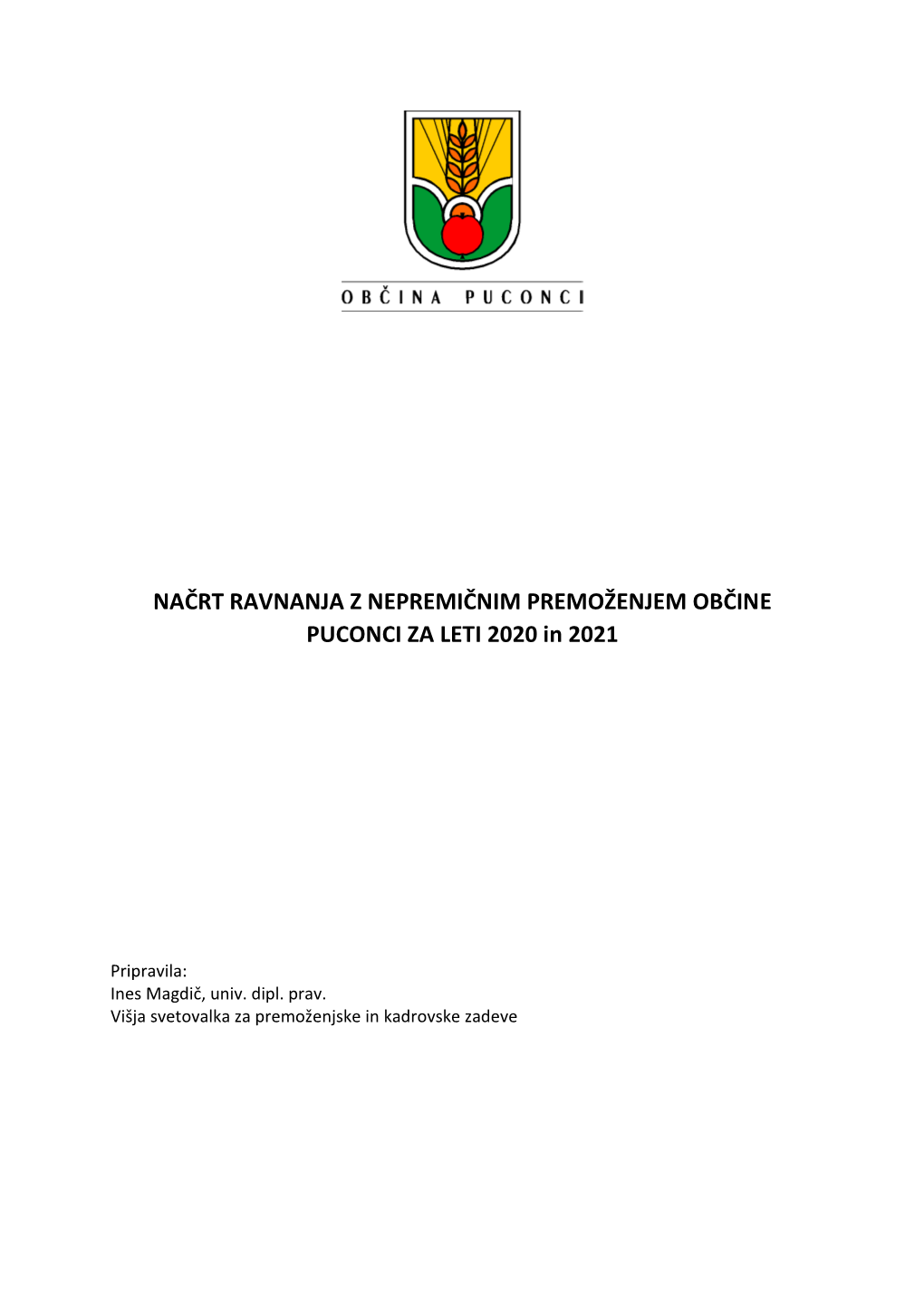 OBČINA PUCONCI

NAČRT RAVNANJA Z NEPREMIČNIM PREMOŽENJEM OBČINE PUCONCI ZA LETI 2020 in 2021

Pripravila:
Ines Magdič, univ. dipl. prav.
Višja svetovalka za premoženjske in kadrovske zadeve